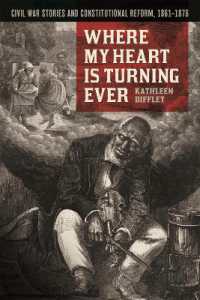 CIVIL WAR STORIES AND CONSTITUTIONAL REFORM, 1861-1876

WHERE MY HEART IS TURNING EVER

KATHLEEN DIFFLEY